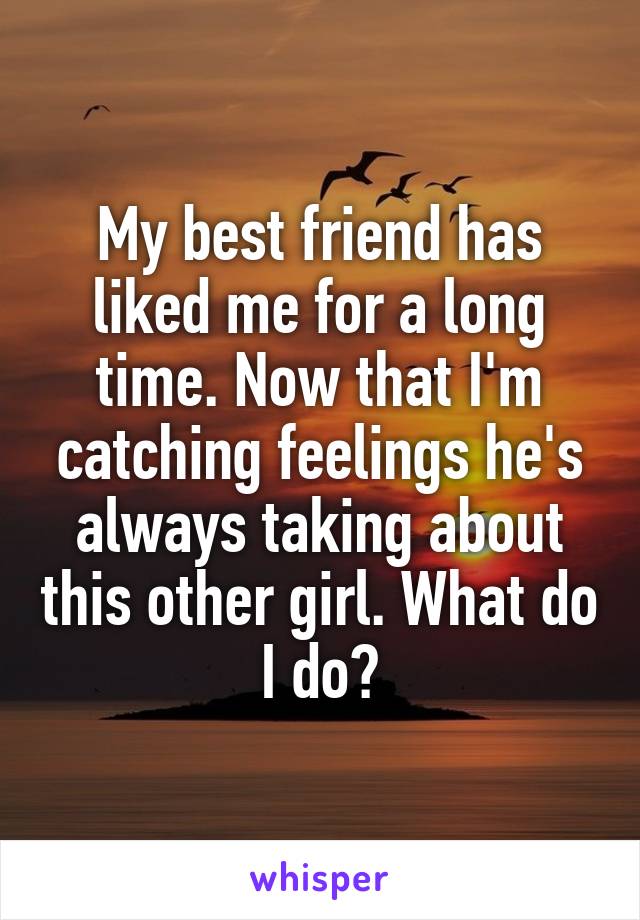 My best friend has liked me for a long time. Now that I'm catching feelings he's always taking about this other girl. What do I do?

whisper